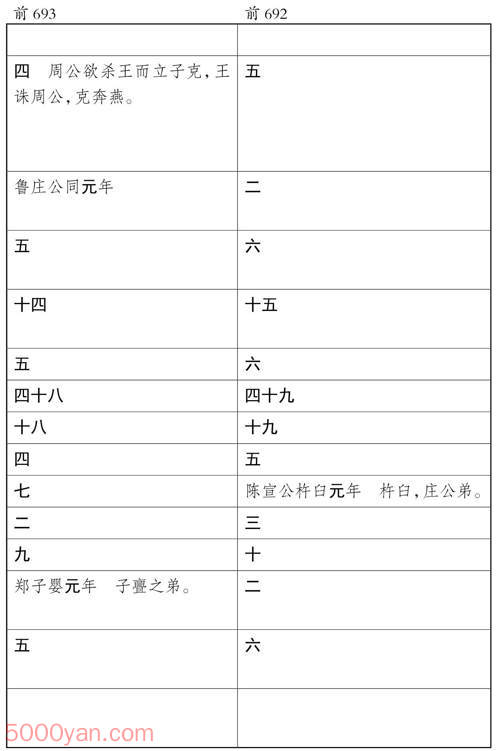 | 前 693 | 前 692 |
|---|---|
| | |
| 四　周公欲杀王而立子克，王诛周公，克奔燕。 | 五 |
| 鲁庄公同元年 | 二 |
| 五 | 六 |
| 十四 | 十五 |
| 五 | 六 |
| 四十八 | 四十九 |
| 十八 | 十九 |
| 四 | 五 |
| 七 | 陈宣公杵臼元年　杵臼，庄公弟。 |
| 二 | 三 |
| 九 | 十 |
| 郑子婴元年　子亹之弟。 | 二 |
| 五 | 六 |
| | |

5000yan.com